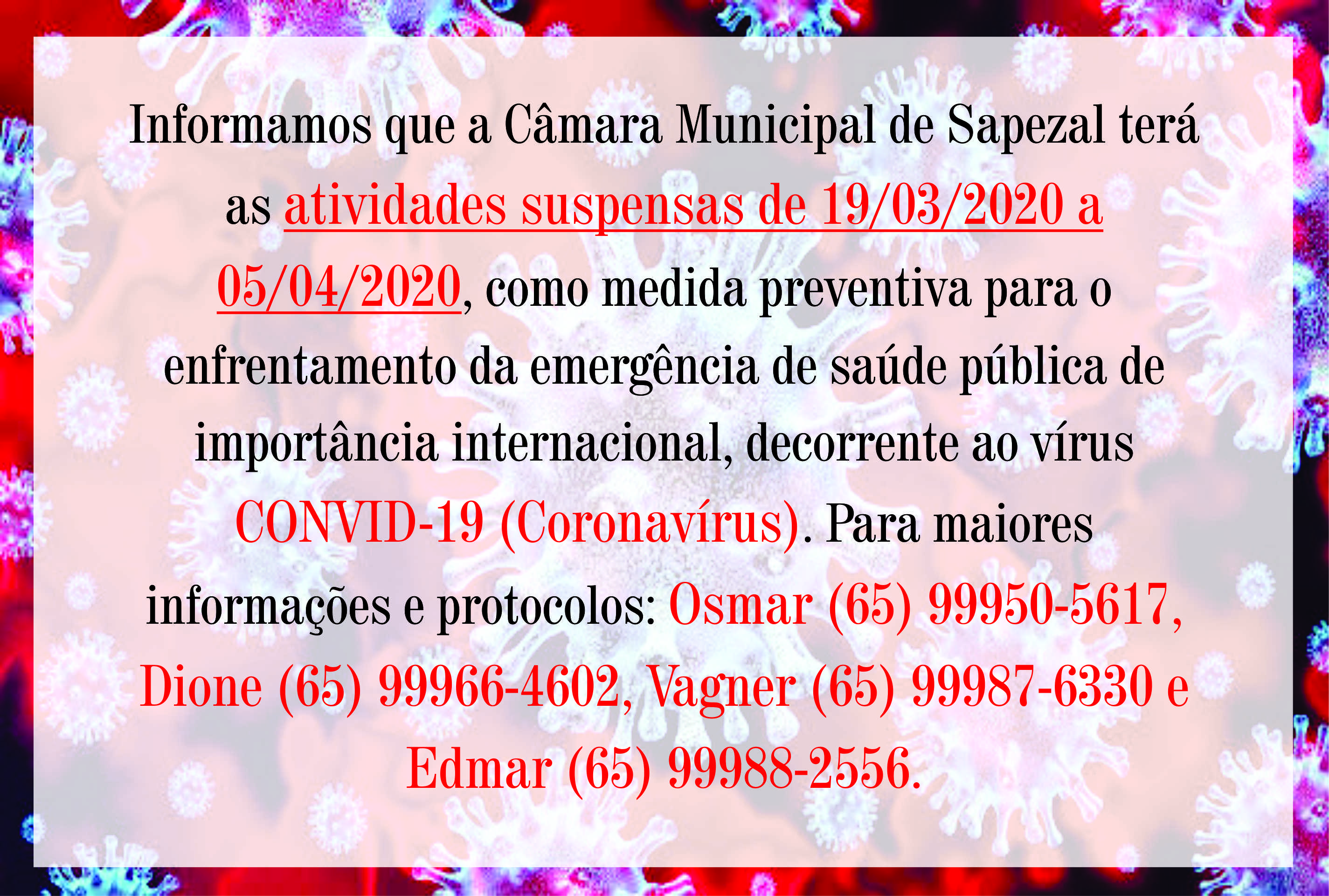 Informamos que a Câmara Municipal de Sapezal terá as atividades suspensas de 19/03/2020 a 05/04/2020, como medida preventiva para o enfrentamento da emergência de saúde pública de importância internacional, decorrente ao vírus CONVID-19 (Coronavírus). Para maiores informações e protocolos: Osmar (65) 99950-5617, Dione (65) 99966-4602, Vagner (65) 99987-6330 e Edmar (65) 99988-2556.